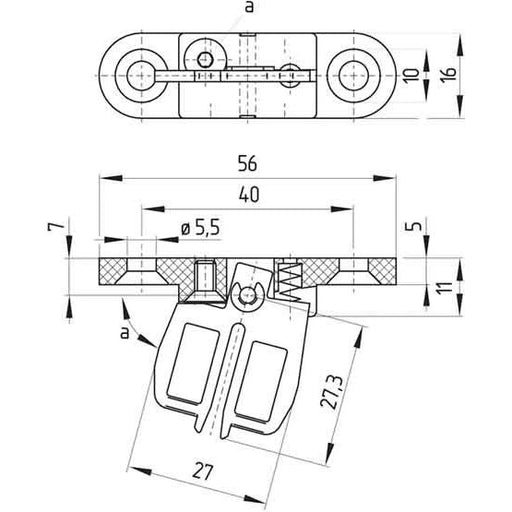 a

10

16

56

40

7

ø 5,5

5

11

a

27,3

27